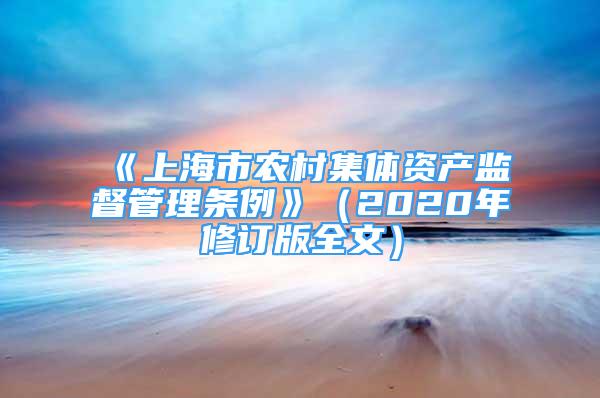 《上海市农村集体资产监督管理条例》（2020年修订版全文）